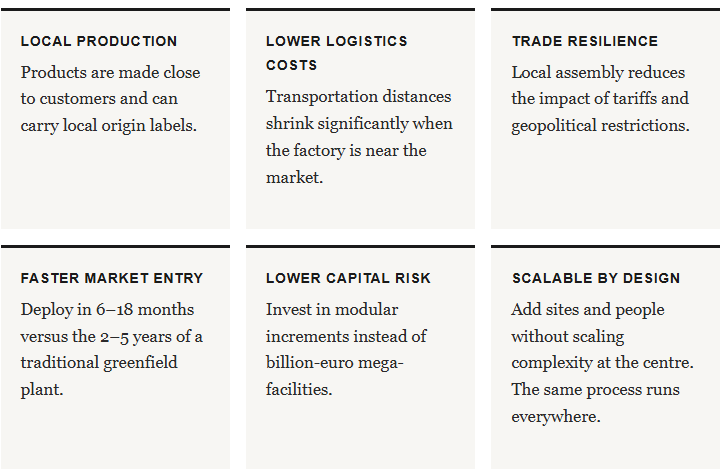 LOCAL PRODUCTION

Products are made close to customers and can carry local origin labels.

LOWER LOGISTICS COSTS

Transportation distances shrink significantly when the factory is near the market.

TRADE RESILIENCE

Local assembly reduces the impact of tariffs and geopolitical restrictions.

FASTER MARKET ENTRY

Deploy in 6–18 months versus the 2–5 years of a traditional greenfield plant.

LOWER CAPITAL RISK

Invest in modular increments instead of billion-euro mega-facilities.

SCALABLE BY DESIGN

Add sites and people without scaling complexity at the centre. The same process runs everywhere.